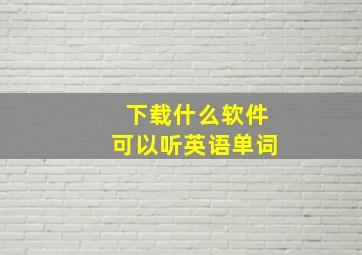 下载什么软件
可以听英语单词